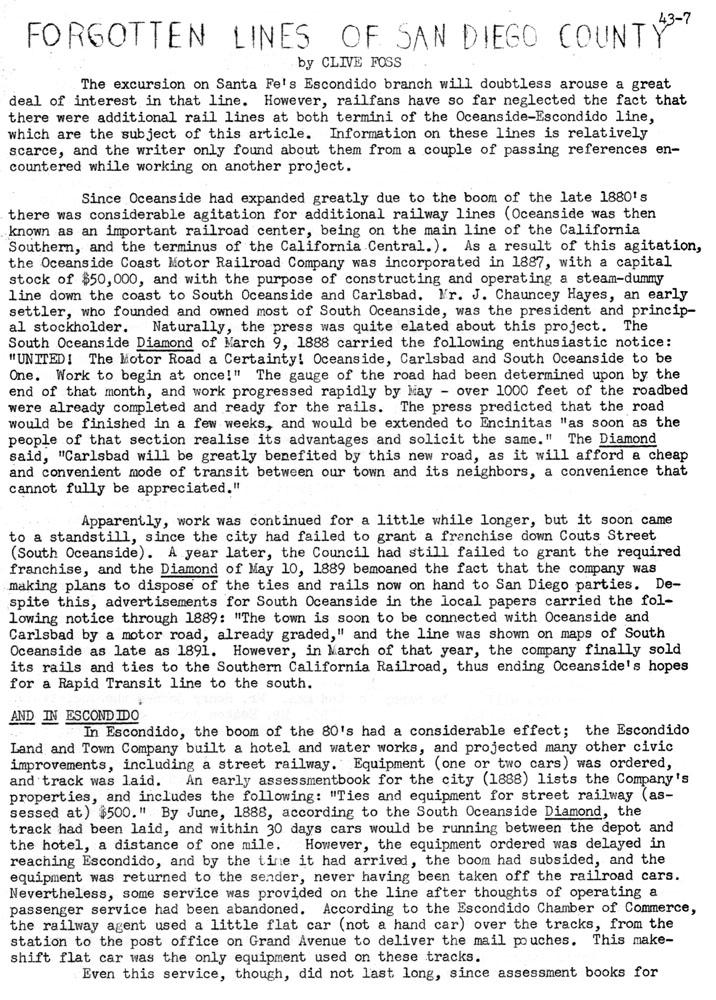 43-7

FORGOTTEN LINES OF SAN DIEGO COUNTY

by CLIVE FOSS

The excursion on Santa Fe's Escondido branch will doubtless arouse a great deal of interest in that line. However, railfans have so far neglected the fact that there were additional rail lines at both termini of the Oceanside-Escondido line, which are the subject of this article. Information on these lines is relatively scarce, and the writer only found about them from a couple of passing references encountered while working on another project.

Since Oceanside had expanded greatly due to the boom of the late 1880's there was considerable agitation for additional railway lines (Oceanside was then known as an important railroad center, being on the main line of the California Southern, and the terminus of the California Central.). As a result of this agitation, the Oceanside Coast Motor Railroad Company was incorporated in 1887, with a capital stock of $50,000, and with the purpose of constructing and operating a steam-dummy line down the coast to South Oceanside and Carlsbad. Mr. J. Chauncey Hayes, an early settler, who founded and owned most of South Oceanside, was the president and principal stockholder. Naturally, the press was quite elated about this project. The South Oceanside Diamond of March 9, 1888 carried the following enthusiastic notice: "UNITED! The Motor Road a Certainty! Oceanside, Carlsbad and South Oceanside to be One. Work to begin at once!" The gauge of the road had been determined upon by the end of that month, and work progressed rapidly by May - over 1000 feet of the roadbed were already completed and ready for the rails. The press predicted that the road would be finished in a few weeks, and would be extended to Encinitas "as soon as the people of that section realise its advantages and solicit the same." The Diamond said, "Carlsbad will be greatly benefited by this new road, as it will afford a cheap and convenient mode of transit between our town and its neighbors, a convenience that cannot fully be appreciated."

Apparently, work was continued for a little while longer, but it soon came to a standstill, since the city had failed to grant a franchise down Couts Street (South Oceanside). A year later, the Council had still failed to grant the required franchise, and the Diamond of May 10, 1889 bemoaned the fact that the company was making plans to dispose of the ties and rails now on hand to San Diego parties. Despite this, advertisements for South Oceanside in the local papers carried the following notice through 1889: "The town is soon to be connected with Oceanside and Carlsbad by a motor road, already graded," and the line was shown on maps of South Oceanside as late as 1891. However, in March of that year, the company finally sold its rails and ties to the Southern California Railroad, thus ending Oceanside's hopes for a Rapid Transit line to the south.

AND IN ESCONDIDO
In Escondido, the boom of the 80's had a considerable effect; the Escondido Land and Town Company built a hotel and water works, and projected many other civic improvements, including a street railway. Equipment (one or two cars) was ordered, and track was laid. An early assessmentbook for the city (1888) lists the Company's properties, and includes the following: "Ties and equipment for street railway (assessed at) $500." By June, 1888, according to the South Oceanside Diamond, the track had been laid, and within 30 days cars would be running between the depot and the hotel, a distance of one mile. However, the equipment ordered was delayed in reaching Escondido, and by the time it had arrived, the boom had subsided, and the equipment was returned to the sender, never having been taken off the railroad cars. Nevertheless, some service was provided on the line after thoughts of operating a passenger service had been abandoned. According to the Escondido Chamber of Commerce, the railway agent used a little flat car (not a hand car) over the tracks, from the station to the post office on Grand Avenue to deliver the mail pouches. This makeshift flat car was the only equipment used on these tracks.

Even this service, though, did not last long, since assessment books for